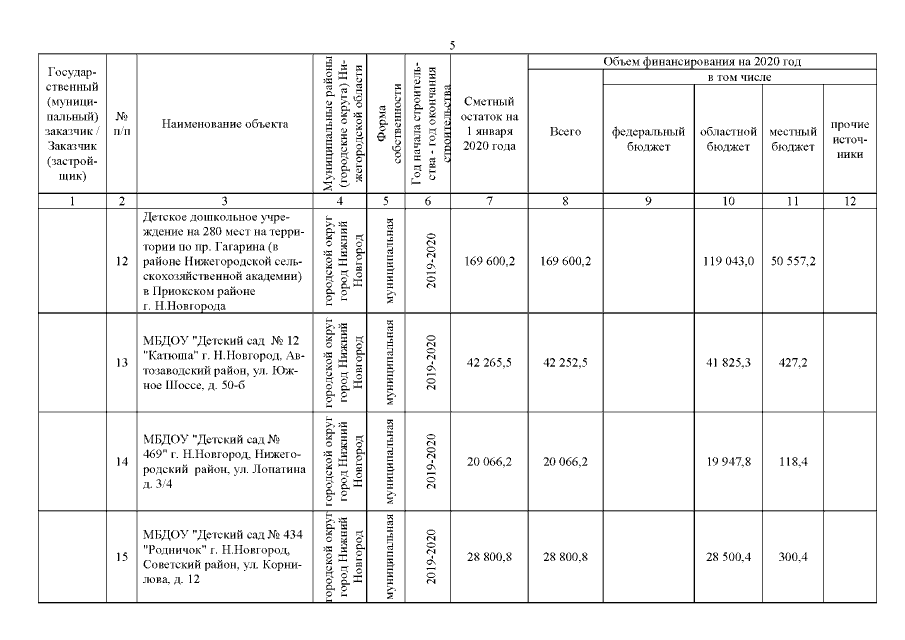 5

| Государственный (муниципальный) заказчик / Заказчик (застройщик) | № п/п | Наименование объекта | Муниципальные районы (городские округа) Нижегородской области | Форма собственности | Год начала строительства - год окончания строительства | Сметный остаток на 1 января 2020 года | Объем финансирования на 2020 год: Всего | в том числе: федеральный бюджет | областной бюджет | местный бюджет | прочие источники |
|---|---|---|---|---|---|---|---|---|---|---|---|
| 1 | 2 | 3 | 4 | 5 | 6 | 7 | 8 | 9 | 10 | 11 | 12 |
| | 12 | Детское дошкольное учреждение на 280 мест на территории по пр. Гагарина (в районе Нижегородской сельскохозяйственной академии) в Приокском районе г. Н.Новгорода | городской округ город Нижний Новгород | муниципальная | 2019-2020 | 169 600,2 | 169 600,2 | | 119 043,0 | 50 557,2 | |
| | 13 | МБДОУ "Детский сад № 12 "Катюша" г. Н.Новгород, Автозаводский район, ул. Южное Шоссе, д. 50-б | городской округ город Нижний Новгород | муниципальная | 2019-2020 | 42 265,5 | 42 252,5 | | 41 825,3 | 427,2 | |
| | 14 | МБДОУ "Детский сад № 469" г. Н.Новгород, Нижегородский район, ул. Лопатина д. 3/4 | городской округ город Нижний Новгород | муниципальная | 2019-2020 | 20 066,2 | 20 066,2 | | 19 947,8 | 118,4 | |
| | 15 | МБДОУ "Детский сад № 434 "Родничок" г. Н.Новгород, Советский район, ул. Корнилова, д. 12 | городской округ город Нижний Новгород | муниципальная | 2019-2020 | 28 800,8 | 28 800,8 | | 28 500,4 | 300,4 | |